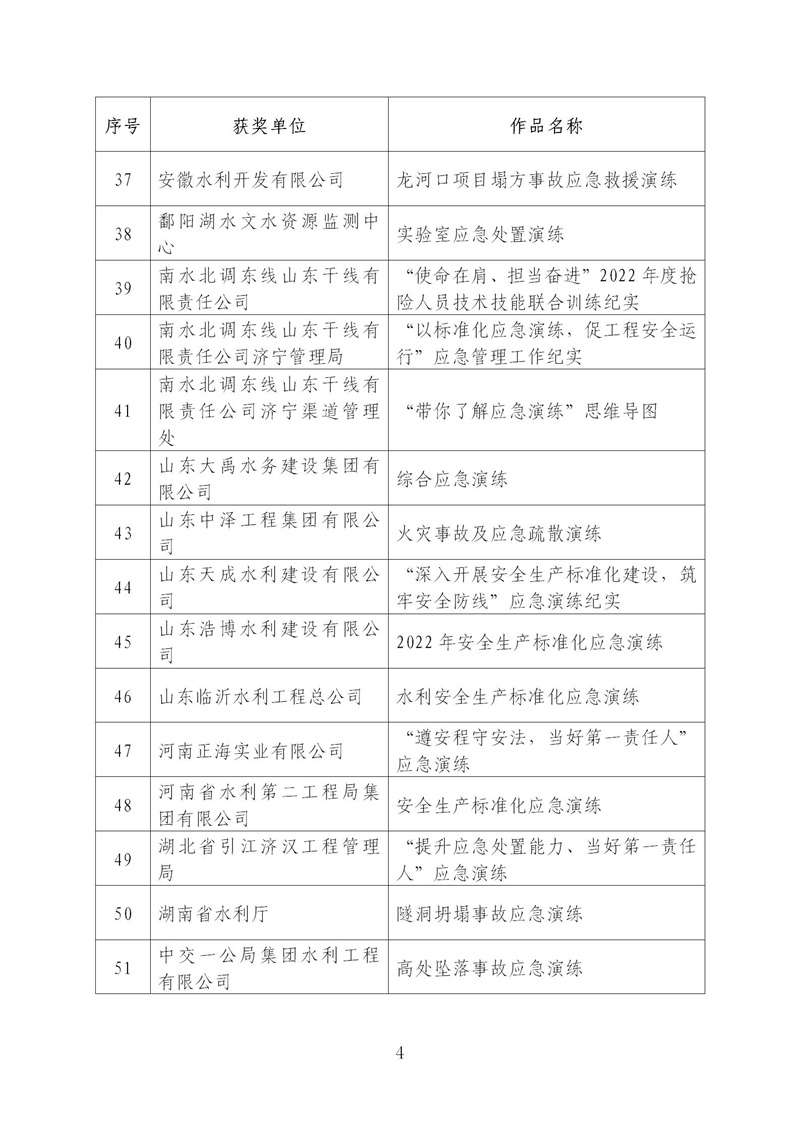 | 序号 | 获奖单位 | 作品名称 |
|---|---|---|
| 37 | 安徽水利开发有限公司 | 龙河口项目塌方事故应急救援演练 |
| 38 | 鄱阳湖水文水资源监测中心 | 实验室应急处置演练 |
| 39 | 南水北调东线山东干线有限责任公司 | “使命在肩、担当奋进”2022年度抢险人员技术技能联合训练纪实 |
| 40 | 南水北调东线山东干线有限责任公司济宁管理局 | “以标准化应急演练，促工程安全运行”应急管理工作纪实 |
| 41 | 南水北调东线山东干线有限责任公司济宁渠道管理处 | “带你了解应急演练”思维导图 |
| 42 | 山东大禹水务建设集团有限公司 | 综合应急演练 |
| 43 | 山东中泽工程集团有限公司 | 火灾事故及应急疏散演练 |
| 44 | 山东天成水利建设有限公司 | “深入开展安全生产标准化建设，筑牢安全防线”应急演练纪实 |
| 45 | 山东浩博水利建设有限公司 | 2022年安全生产标准化应急演练 |
| 46 | 山东临沂水利工程总公司 | 水利安全生产标准化应急演练 |
| 47 | 河南正海实业有限公司 | “遵安程守安法，当好第一责任人”应急演练 |
| 48 | 河南省水利第二工程局集团有限公司 | 安全生产标准化应急演练 |
| 49 | 湖北省引江济汉工程管理局 | “提升应急处置能力、当好第一责任人”应急演练 |
| 50 | 湖南省水利厅 | 隧洞坍塌事故应急演练 |
| 51 | 中交一公局集团水利工程有限公司 | 高处坠落事故应急演练 |

4